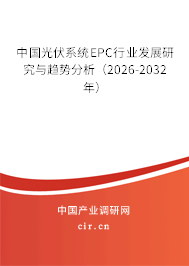 中国光伏系统EPC行业发展研究与趋势分析（2026-2032年）

中国产业调研网
cir.cn